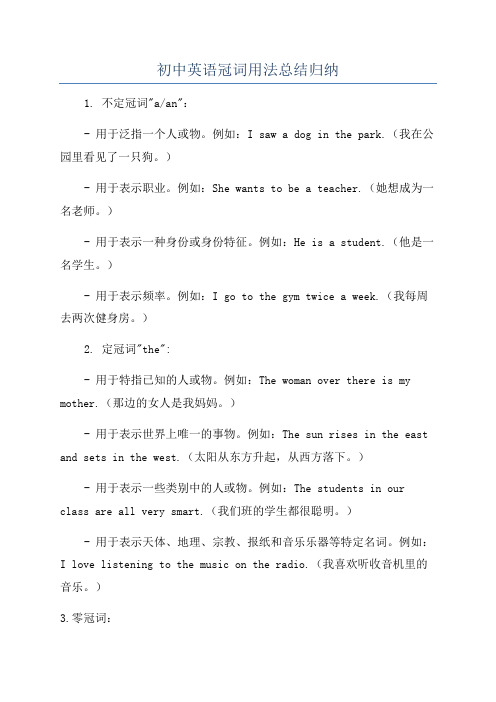 初中英语冠词用法总结归纳

1. 不定冠词"a/an"：

- 用于泛指一个人或物。例如：I saw a dog in the park.（我在公园里看见了一只狗。）

- 用于表示职业。例如：She wants to be a teacher.（她想成为一名老师。）

- 用于表示一种身份或身份特征。例如：He is a student.（他是一名学生。）

- 用于表示频率。例如：I go to the gym twice a week.（我每周去两次健身房。）

2. 定冠词"the"：

- 用于特指已知的人或物。例如：The woman over there is my mother.（那边的女人是我妈妈。）

- 用于表示世界上唯一的事物。例如：The sun rises in the east and sets in the west.（太阳从东方升起，从西方落下。）

- 用于表示一些类别中的人或物。例如：The students in our class are all very smart.（我们班的学生都很聪明。）

- 用于表示天体、地理、宗教、报纸和音乐乐器等特定名词。例如：I love listening to the music on the radio.（我喜欢听收音机里的音乐。）

3.零冠词：